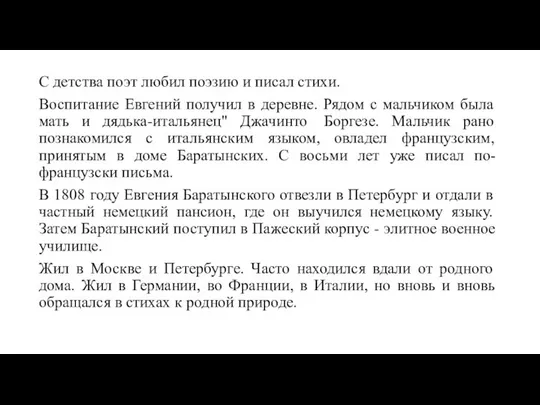 С детства поэт любил поэзию и писал стихи.

Воспитание Евгений получил в деревне. Рядом с мальчиком была мать и дядька-итальянец" Джачинто Боргезе. Мальчик рано познакомился с итальянским языком, овладел французским, принятым в доме Баратынских. С восьми лет уже писал по-французски письма.

В 1808 году Евгения Баратынского отвезли в Петербург и отдали в частный немецкий пансион, где он выучился немецкому языку. Затем Баратынский поступил в Пажеский корпус - элитное военное училище.

Жил в Москве и Петербурге. Часто находился вдали от родного дома. Жил в Германии, во Франции, в Италии, но вновь и вновь обращался в стихах к родной природе.